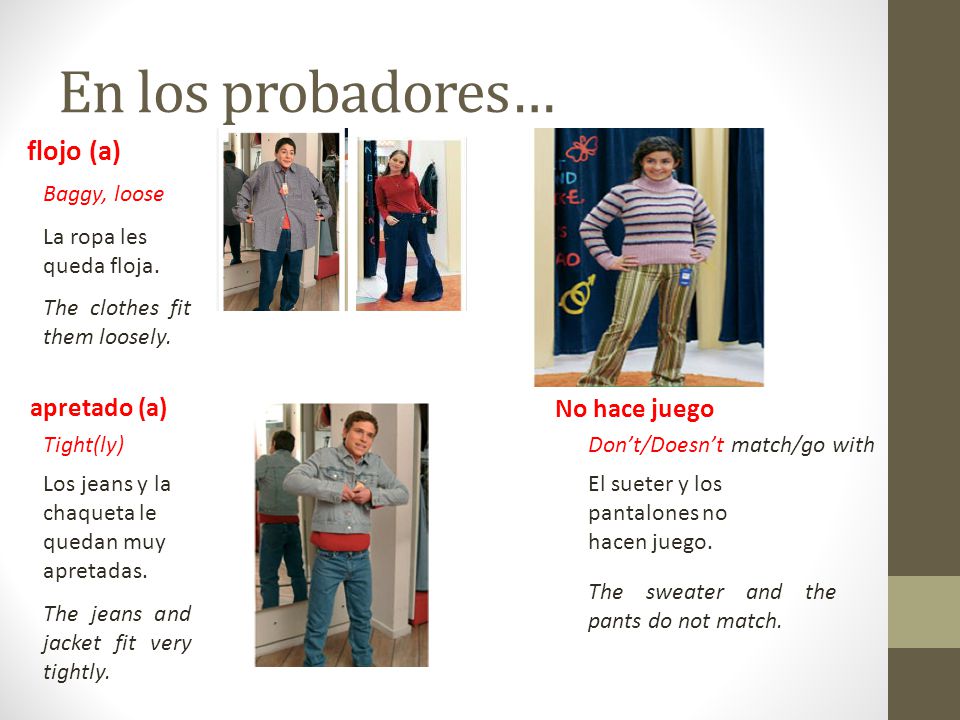 En los probadores…

flojo (a)

Baggy, loose

La ropa les queda floja.

The clothes fit them loosely.

apretado (a)

Tight(ly)

Los jeans y la chaqueta le quedan muy apretadas.

The jeans and jacket fit very tightly.

No hace juego

Don't/Doesn't match/go with

El sueter y los pantalones no hacen juego.

The sweater and the pants do not match.